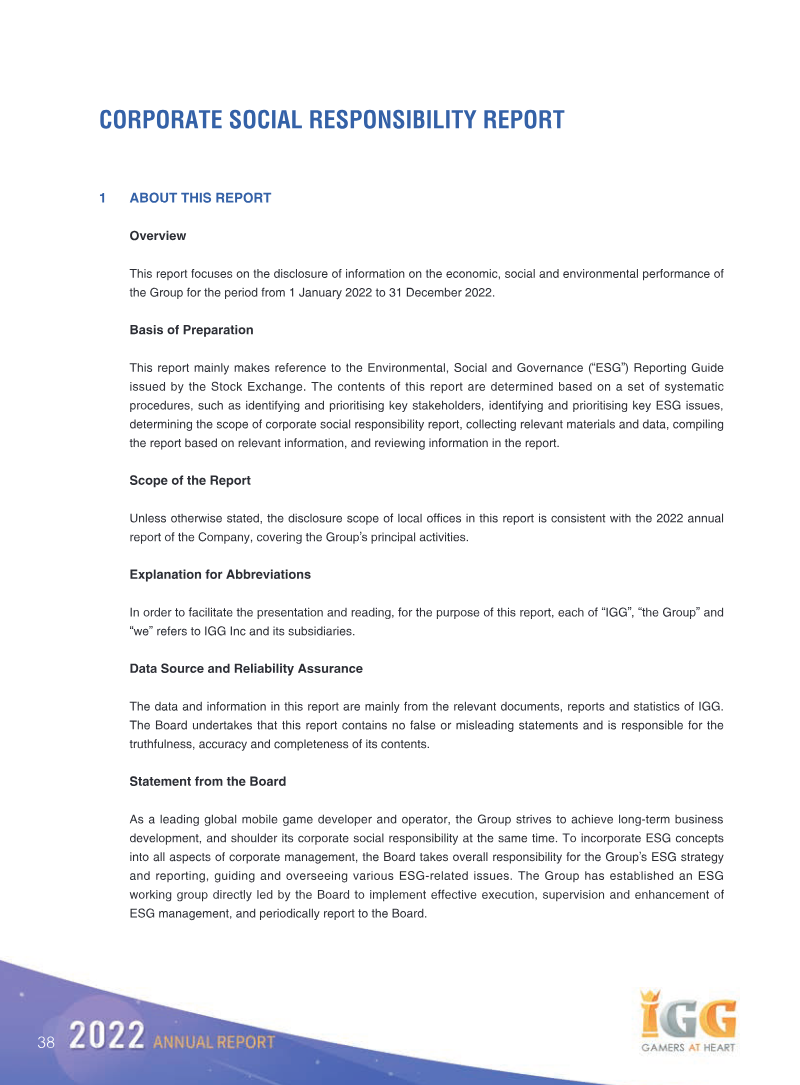 CORPORATE SOCIAL RESPONSIBILITY REPORT

1 ABOUT THIS REPORT

Overview

This report focuses on the disclosure of information on the economic, social and environmental performance of the Group for the period from 1 January 2022 to 31 December 2022.

Basis of Preparation

This report mainly makes reference to the Environmental, Social and Governance ("ESG") Reporting Guide issued by the Stock Exchange. The contents of this report are determined based on a set of systematic procedures, such as identifying and prioritising key stakeholders, identifying and prioritising key ESG issues, determining the scope of corporate social responsibility report, collecting relevant materials and data, compiling the report based on relevant information, and reviewing information in the report.

Scope of the Report

Unless otherwise stated, the disclosure scope of local offices in this report is consistent with the 2022 annual report of the Company, covering the Group's principal activities.

Explanation for Abbreviations

In order to facilitate the presentation and reading, for the purpose of this report, each of "IGG", "the Group" and "we" refers to IGG Inc and its subsidiaries.

Data Source and Reliability Assurance

The data and information in this report are mainly from the relevant documents, reports and statistics of IGG. The Board undertakes that this report contains no false or misleading statements and is responsible for the truthfulness, accuracy and completeness of its contents.

Statement from the Board

As a leading global mobile game developer and operator, the Group strives to achieve long-term business development, and shoulder its corporate social responsibility at the same time. To incorporate ESG concepts into all aspects of corporate management, the Board takes overall responsibility for the Group's ESG strategy and reporting, guiding and overseeing various ESG-related issues. The Group has established an ESG working group directly led by the Board to implement effective execution, supervision and enhancement of ESG management, and periodically report to the Board.

38 2022 ANNUAL REPORT

IGG
GAMERS AT HEART